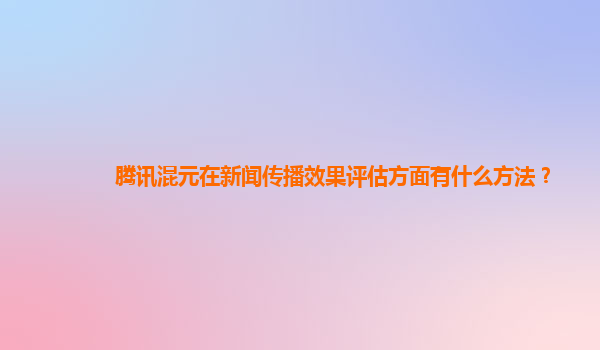 腾讯混元在新闻传播效果评估方面有什么方法？